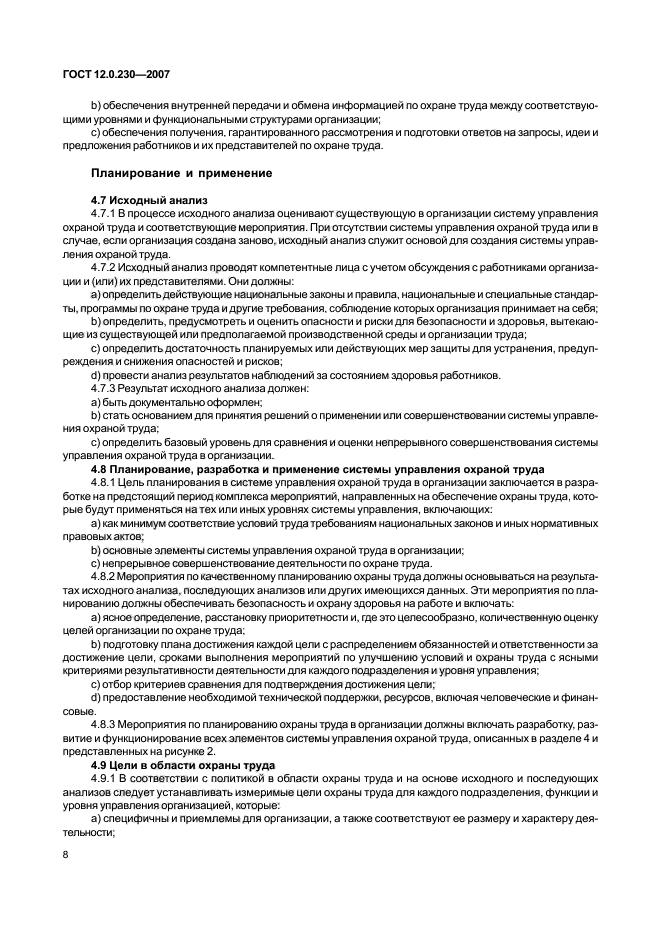 ГОСТ 12.0.230—2007

b) обеспечения внутренней передачи и обмена информацией по охране труда между соответствующими уровнями и функциональными структурами организации;

c) обеспечения получения, гарантированного рассмотрения и подготовки ответов на запросы, идеи и предложения работников и их представителей по охране труда.

Планирование и применение

4.7 Исходный анализ

4.7.1 В процессе исходного анализа оценивают существующую в организации систему управления охраной труда и соответствующие мероприятия. При отсутствии системы управления охраной труда или в случае, если организация создана заново, исходный анализ служит основой для создания системы управления охраной труда.

4.7.2 Исходный анализ проводят компетентные лица с учетом обсуждения с работниками организации и (или) их представителями. Они должны:

a) определить действующие национальные законы и правила, национальные и специальные стандарты, программы по охране труда и другие требования, соблюдение которых организация принимает на себя;

b) определить, предусмотреть и оценить опасности и риски для безопасности и здоровья, вытекающие из существующей или предполагаемой производственной среды и организации труда;

c) определить достаточность планируемых или действующих мер защиты для устранения, предупреждения и снижения опасностей и рисков;

d) провести анализ результатов наблюдений за состоянием здоровья работников.

4.7.3 Результат исходного анализа должен:

a) быть документально оформлен;

b) стать основанием для принятия решений о применении или совершенствовании системы управления охраной труда;

c) определить базовый уровень для сравнения и оценки непрерывного совершенствования системы управления охраной труда в организации.

4.8 Планирование, разработка и применение системы управления охраной труда

4.8.1 Цель планирования в системе управления охраной труда в организации заключается в разработке на предстоящий период комплекса мероприятий, направленных на обеспечение охраны труда, которые будут применяться на тех или иных уровнях системы управления, включающих:

a) как минимум соответствие условий труда требованиям национальных законов и иных нормативных правовых актов;

b) основные элементы системы управления охраной труда в организации;

c) непрерывное совершенствование деятельности по охране труда.

4.8.2 Мероприятия по качественному планированию охраны труда должны основываться на результатах исходного анализа, последующих анализов или других имеющихся данных. Эти мероприятия по планированию должны обеспечивать безопасность и охрану здоровья на работе и включать:

a) ясное определение, расстановку приоритетности и, где это целесообразно, количественную оценку целей организации по охране труда;

b) подготовку плана достижения каждой цели с распределением обязанностей и ответственности за достижение цели, сроками выполнения мероприятий по улучшению условий и охраны труда с ясными критериями результативности деятельности для каждого подразделения и уровня управления;

c) отбор критериев сравнения для подтверждения достижения цели;

d) предоставление необходимой технической поддержки, ресурсов, включая человеческие и финансовые.

4.8.3 Мероприятия по планированию охраны труда в организации должны включать разработку, развитие и функционирование всех элементов системы управления охраной труда, описанных в разделе 4 и представленных на рисунке 2.

4.9 Цели в области охраны труда

4.9.1 В соответствии с политикой в области охраны труда и на основе исходного и последующих анализов следует устанавливать измеримые цели охраны труда для каждого подразделения, функции и уровня управления организацией, которые:

a) специфичны и приемлемы для организации, а также соответствуют ее размеру и характеру деятельности;

8